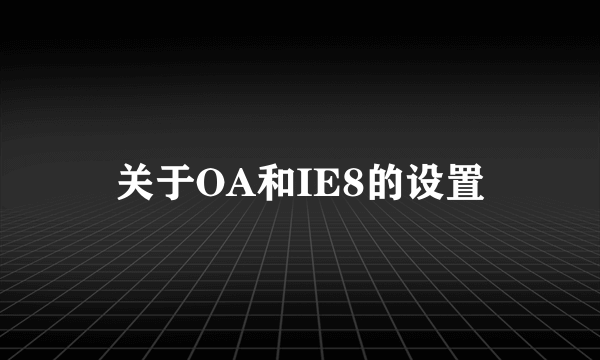 关于OA和IE8的设置